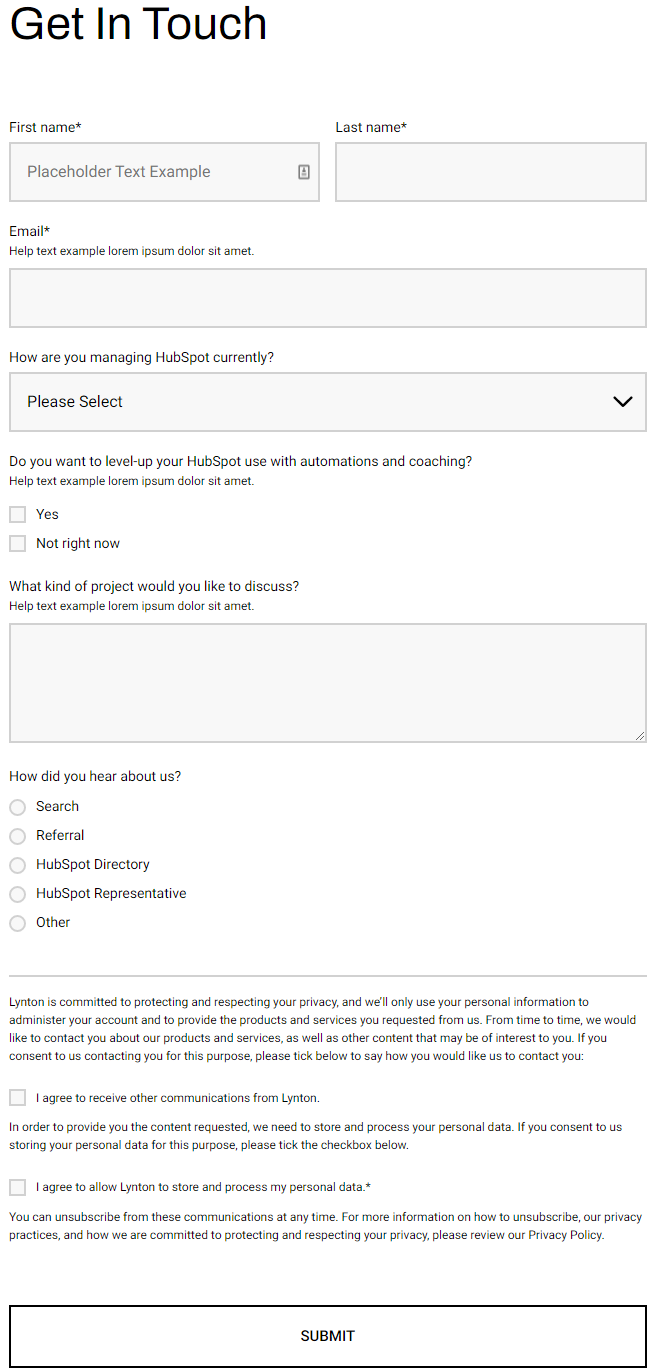 Get In Touch

First name*

Placeholder Text Example

Last name*

Email*
Help text example lorem ipsum dolor sit amet.

How are you managing HubSpot currently?

Please Select

Do you want to level-up your HubSpot use with automations and coaching?
Help text example lorem ipsum dolor sit amet.

Yes

Not right now

What kind of project would you like to discuss?
Help text example lorem ipsum dolor sit amet.

How did you hear about us?

Search

Referral

HubSpot Directory

HubSpot Representative

Other

Lynton is committed to protecting and respecting your privacy, and we'll only use your personal information to administer your account and to provide the products and services you requested from us. From time to time, we would like to contact you about our products and services, as well as other content that may be of interest to you. If you consent to us contacting you for this purpose, please tick below to say how you would like us to contact you:

I agree to receive other communications from Lynton.

In order to provide you the content requested, we need to store and process your personal data. If you consent to us storing your personal data for this purpose, please tick the checkbox below.

I agree to allow Lynton to store and process my personal data.*

You can unsubscribe from these communications at any time. For more information on how to unsubscribe, our privacy practices, and how we are committed to protecting and respecting your privacy, please review our Privacy Policy.

SUBMIT